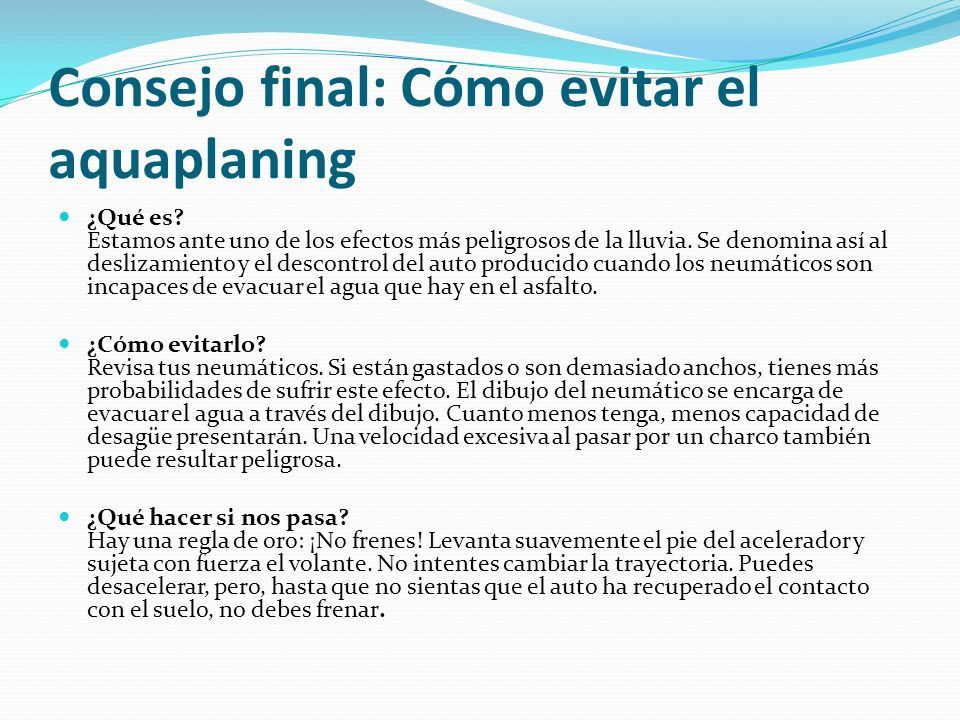 Consejo final: Cómo evitar el aquaplaning

¿Qué es?
Estamos ante uno de los efectos más peligrosos de la lluvia. Se denomina así al deslizamiento y el descontrol del auto producido cuando los neumáticos son incapaces de evacuar el agua que hay en el asfalto.

¿Cómo evitarlo?
Revisa tus neumáticos. Si están gastados o son demasiado anchos, tienes más probabilidades de sufrir este efecto. El dibujo del neumático se encarga de evacuar el agua a través del dibujo. Cuanto menos tenga, menos capacidad de desagüe presentarán. Una velocidad excesiva al pasar por un charco también puede resultar peligrosa.

¿Qué hacer si nos pasa?
Hay una regla de oro: ¡No frenes! Levanta suavemente el pie del acelerador y sujeta con fuerza el volante. No intentes cambiar la trayectoria. Puedes desacelerar, pero, hasta que no sientas que el auto ha recuperado el contacto con el suelo, no debes frenar.